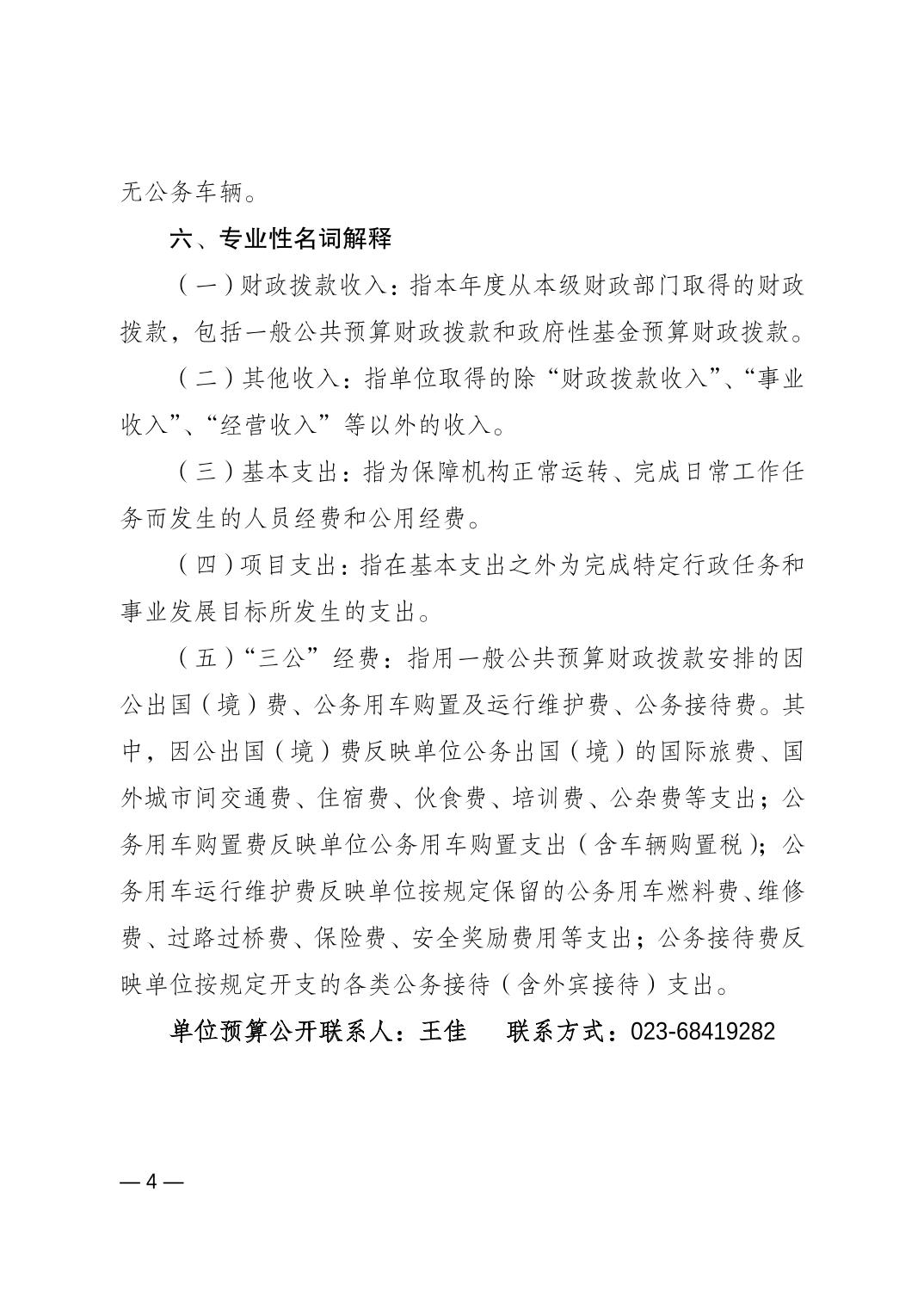 无公务车辆。

六、专业性名词解释

（一）财政拨款收入：指本年度从本级财政部门取得的财政拨款，包括一般公共预算财政拨款和政府性基金预算财政拨款。

（二）其他收入：指单位取得的除“财政拨款收入”、“事业收入”、“经营收入”等以外的收入。

（三）基本支出：指为保障机构正常运转、完成日常工作任务而发生的人员经费和公用经费。

（四）项目支出：指在基本支出之外为完成特定行政任务和事业发展目标所发生的支出。

（五）“三公”经费：指用一般公共预算财政拨款安排的因公出国（境）费、公务用车购置及运行维护费、公务接待费。其中，因公出国（境）费反映单位公务出国（境）的国际旅费、国外城市间交通费、住宿费、伙食费、培训费、公杂费等支出；公务用车购置费反映单位公务用车购置支出（含车辆购置税）；公务用车运行维护费反映单位按规定保留的公务用车燃料费、维修费、过路过桥费、保险费、安全奖励费用等支出；公务接待费反映单位按规定开支的各类公务接待（含外宾接待）支出。

单位预算公开联系人：王佳 联系方式：023-68419282

— 4 —